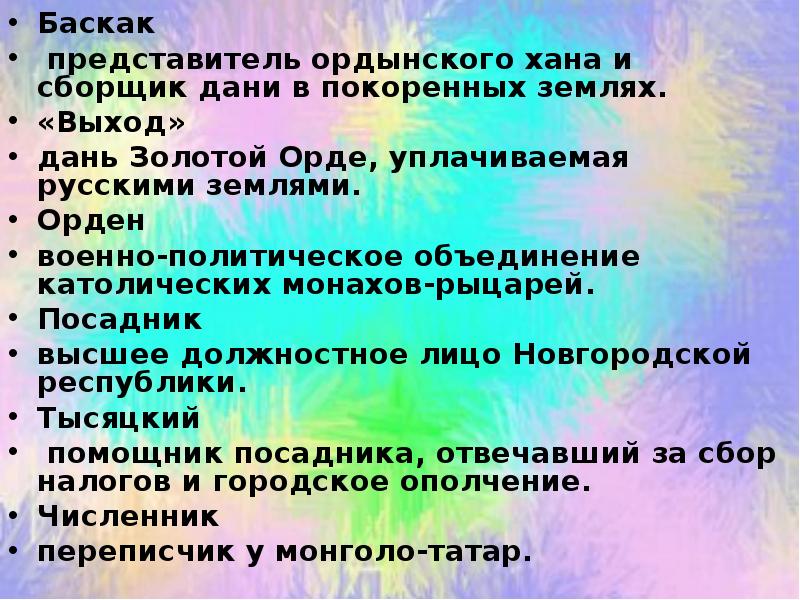 • Баскак
• представитель ордынского хана и сборщик дани в покоренных землях.
• «Выход»
• дань Золотой Орде, уплачиваемая русскими землями.
• Орден
• военно-политическое объединение католических монахов-рыцарей.
• Посадник
• высшее должностное лицо Новгородской республики.
• Тысяцкий
• помощник посадника, отвечавший за сбор налогов и городское ополчение.
• Численник
• переписчик у монголо-татар.